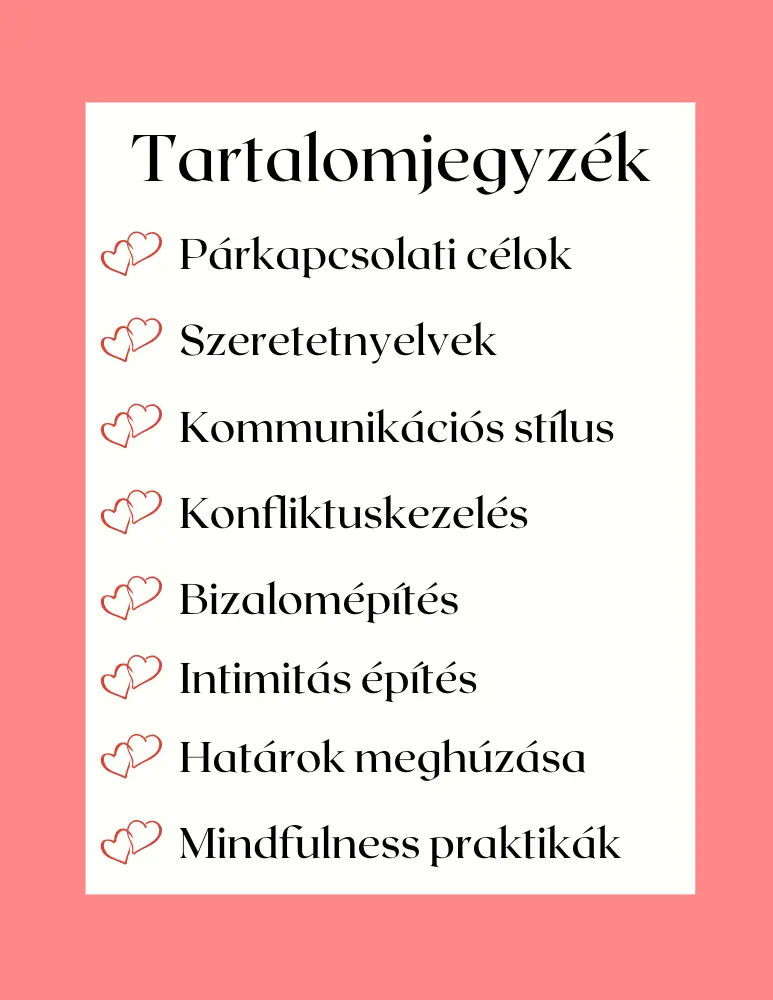 Tartalomjegyzék

Párkapcsolati célok

Szeretetnyelvek

Kommunikációs stílus

Konfliktuskezelés

Bizalomépítés

Intimitás építés

Határok meghúzása

Mindfulness praktikák